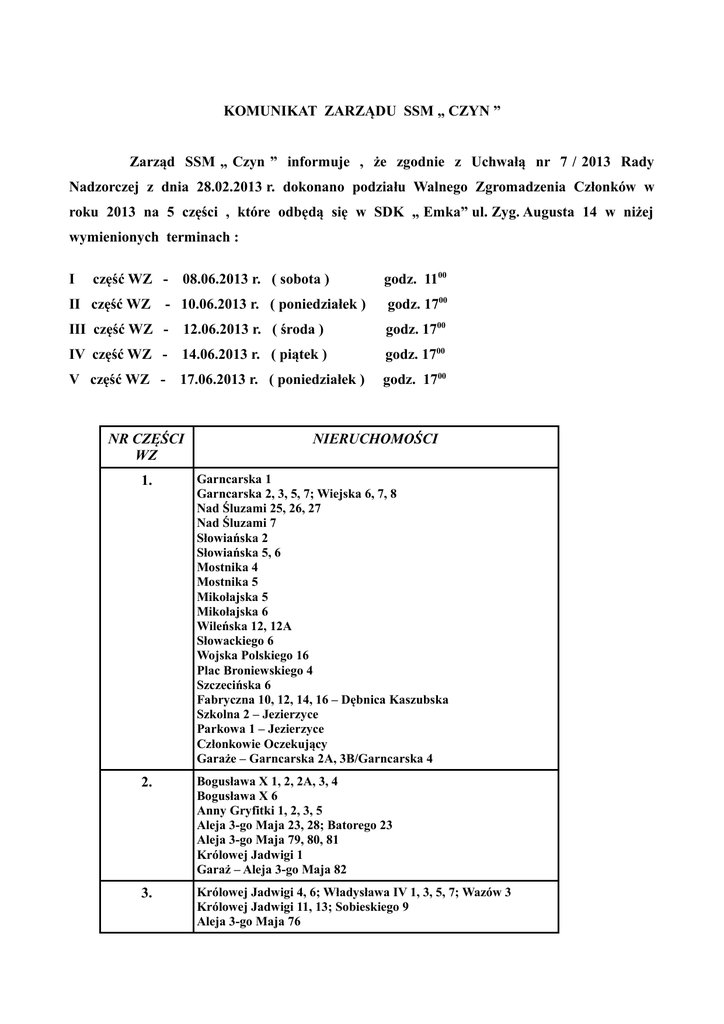 KOMUNIKAT ZARZĄDU SSM „ CZYN ”

Zarząd SSM „ Czyn ” informuje , że zgodnie z Uchwałą nr 7 / 2013 Rady Nadzorczej z dnia 28.02.2013 r. dokonano podziału Walnego Zgromadzenia Członków w roku 2013 na 5 części , które odbędą się w SDK „ Emka” ul. Zyg. Augusta 14 w niżej wymienionych terminach :

I część WZ - 08.06.2013 r. ( sobota ) godz. $11^{00}$
II część WZ - 10.06.2013 r. ( poniedziałek ) godz. $17^{00}$
III część WZ - 12.06.2013 r. ( środa ) godz. $17^{00}$
IV część WZ - 14.06.2013 r. ( piątek ) godz. $17^{00}$
V część WZ - 17.06.2013 r. ( poniedziałek ) godz. $17^{00}$

| NR CZĘŚCI WZ | NIERUCHOMOŚCI |
|---|---|
| 1. | Garncarska 1<br>Garncarska 2, 3, 5, 7; Wiejska 6, 7, 8<br>Nad Śluzami 25, 26, 27<br>Nad Śluzami 7<br>Słowiańska 2<br>Słowiańska 5, 6<br>Mostnika 4<br>Mostnika 5<br>Mikołajska 5<br>Mikołajska 6<br>Wileńska 12, 12A<br>Słowackiego 6<br>Wojska Polskiego 16<br>Plac Broniewskiego 4<br>Szczecińska 6<br>Fabryczna 10, 12, 14, 16 – Dębnica Kaszubska<br>Szkolna 2 – Jezierzyce<br>Parkowa 1 – Jezierzyce<br>Członkowie Oczekujący<br>Garaże – Garncarska 2A, 3B/Garncarska 4 |
| 2. | Bogusława X 1, 2, 2A, 3, 4<br>Bogusława X 6<br>Anny Gryfitki 1, 2, 3, 5<br>Aleja 3-go Maja 23, 28; Batorego 23<br>Aleja 3-go Maja 79, 80, 81<br>Królowej Jadwigi 1<br>Garaż – Aleja 3-go Maja 82 |
| 3. | Królowej Jadwigi 4, 6; Władysława IV 1, 3, 5, 7; Wazów 3<br>Królowej Jadwigi 11, 13; Sobieskiego 9<br>Aleja 3-go Maja 76 |